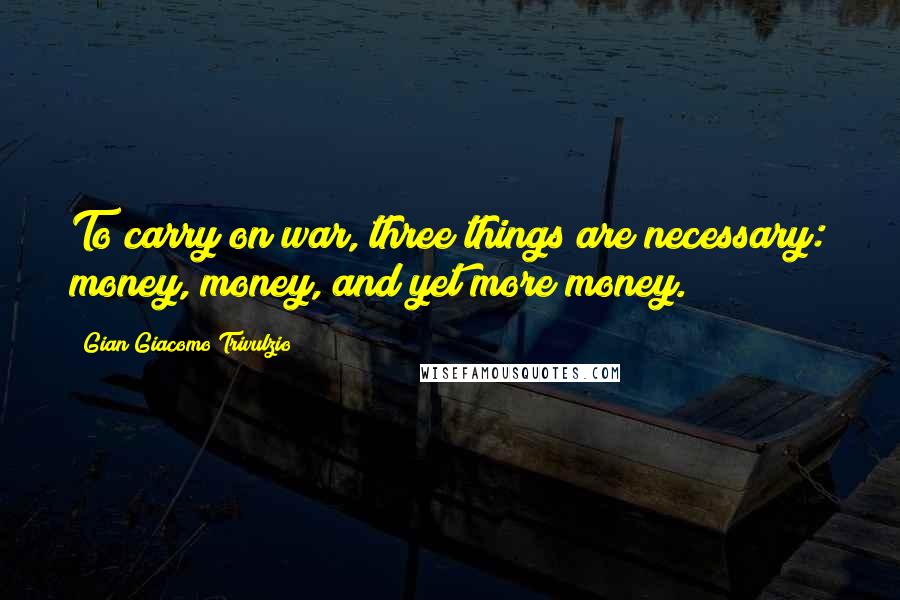 To carry on war, three things are necessary: money, money, and yet more money.

Gian Giacomo Trivulzio

WISEFAMOUSQUOTES.COM